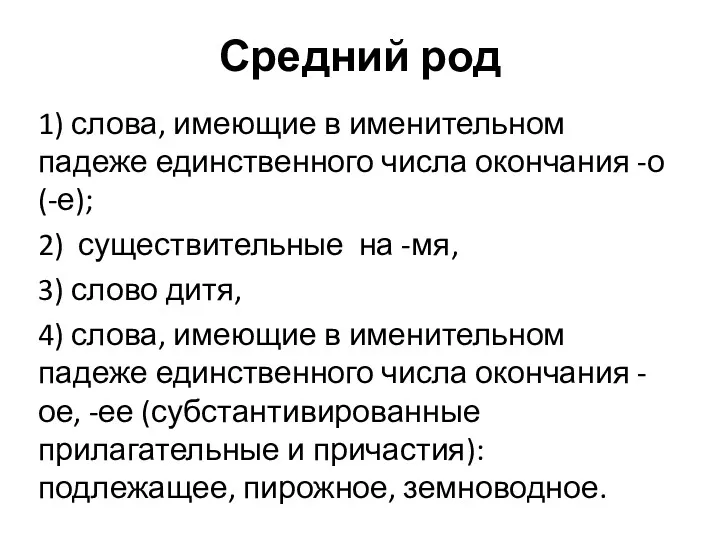 Средний род

1) слова, имеющие в именительном падеже единственного числа окончания -о (-е);

2) существительные на -мя,

3) слово дитя,

4) слова, имеющие в именительном падеже единственного числа окончания -ое, -ее (субстантивированные прилагательные и причастия): подлежащее, пирожное, земноводное.